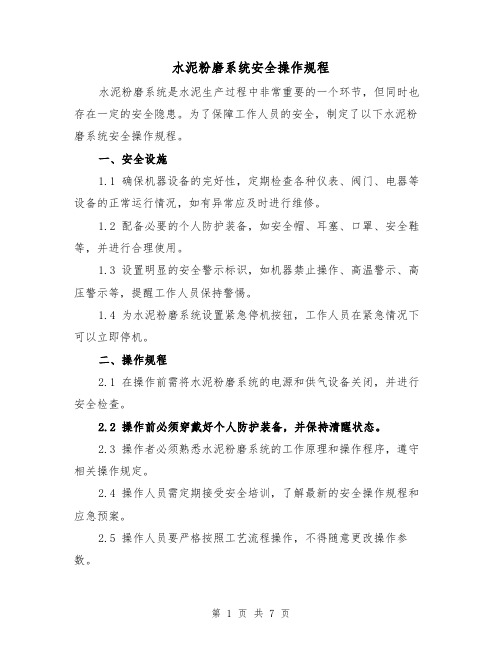 水泥粉磨系统安全操作规程

水泥粉磨系统是水泥生产过程中非常重要的一个环节，但同时也存在一定的安全隐患。为了保障工作人员的安全，制定了以下水泥粉磨系统安全操作规程。

一、安全设施

1.1 确保机器设备的完好性，定期检查各种仪表、阀门、电器等设备的正常运行情况，如有异常应及时进行维修。

1.2 配备必要的个人防护装备，如安全帽、耳塞、口罩、安全鞋等，并进行合理使用。

1.3 设置明显的安全警示标识，如机器禁止操作、高温警示、高压警示等，提醒工作人员保持警惕。

1.4 为水泥粉磨系统设置紧急停机按钮，工作人员在紧急情况下可以立即停机。

二、操作规程

2.1 在操作前需将水泥粉磨系统的电源和供气设备关闭，并进行安全检查。

2.2 操作前必须穿戴好个人防护装备，并保持清醒状态。

2.3 操作者必须熟悉水泥粉磨系统的工作原理和操作程序，遵守相关操作规定。

2.4 操作人员需定期接受安全培训，了解最新的安全操作规程和应急预案。

2.5 操作人员要严格按照工艺流程操作，不得随意更改操作参数。

第 1 页 共 7 页